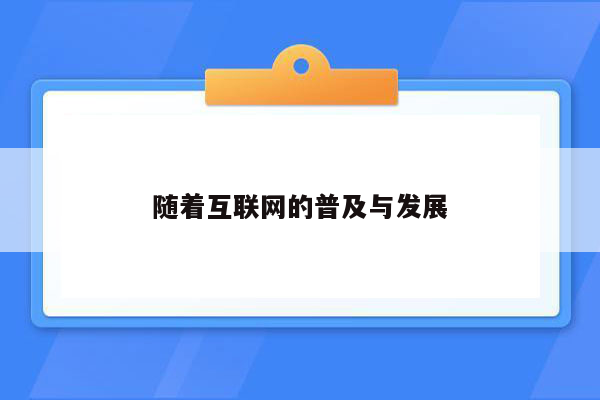 随着互联网的普及与发展